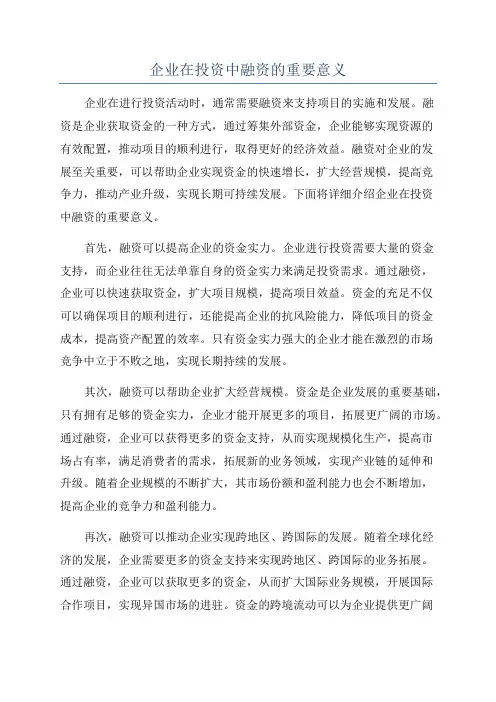 企业在投资中融资的重要意义

企业在进行投资活动时，通常需要融资来支持项目的实施和发展。融资是企业获取资金的一种方式，通过筹集外部资金，企业能够实现资源的有效配置，推动项目的顺利进行，取得更好的经济效益。融资对企业的发展至关重要，可以帮助企业实现资金的快速增长，扩大经营规模，提高竞争力，推动产业升级，实现长期可持续发展。下面将详细介绍企业在投资中融资的重要意义。

首先，融资可以提高企业的资金实力。企业进行投资需要大量的资金支持，而企业往往无法单靠自身的资金实力来满足投资需求。通过融资，企业可以快速获取资金，扩大项目规模，提高项目效益。资金的充足不仅可以确保项目的顺利进行，还能提高企业的抗风险能力，降低项目的资金成本，提高资产配置的效率。只有资金实力强大的企业才能在激烈的市场竞争中立于不败之地，实现长期持续的发展。

其次，融资可以帮助企业扩大经营规模。资金是企业发展的重要基础，只有拥有足够的资金实力，企业才能开展更多的项目，拓展更广阔的市场。通过融资，企业可以获得更多的资金支持，从而实现规模化生产，提高市场占有率，满足消费者的需求，拓展新的业务领域，实现产业链的延伸和升级。随着企业规模的不断扩大，其市场份额和盈利能力也会不断增加，提高企业的竞争力和盈利能力。

再次，融资可以推动企业实现跨地区、跨国际的发展。随着全球化经济的发展，企业需要更多的资金支持来实现跨地区、跨国际的业务拓展。通过融资，企业可以获取更多的资金，从而扩大国际业务规模，开展国际合作项目，实现异国市场的进驻。资金的跨境流动可以为企业提供更广阔